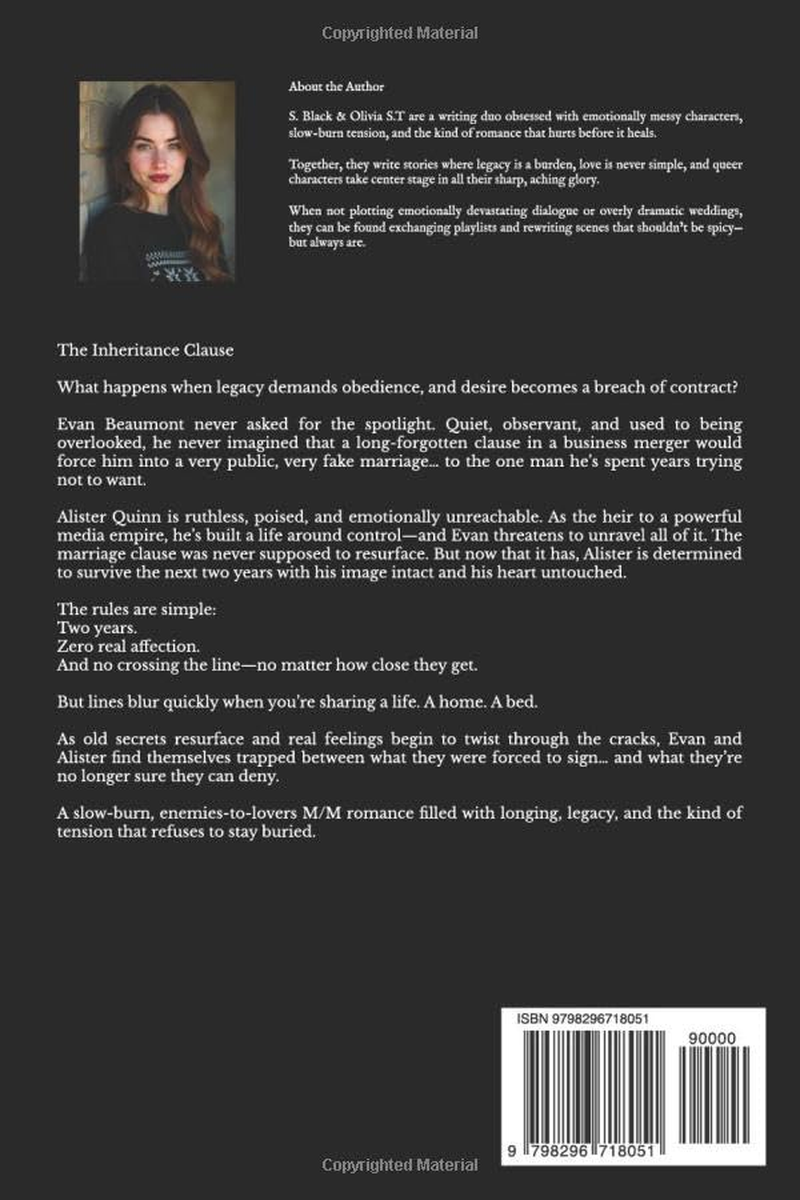 Copyrighted Material

About the Author

S. Black & Olivia S.T are a writing duo obsessed with emotionally messy characters, slow-burn tension, and the kind of romance that hurts before it heals.

Together, they write stories where legacy is a burden, love is never simple, and queer characters take center stage in all their sharp, aching glory.

When not plotting emotionally devastating dialogue or overly dramatic weddings, they can be found exchanging playlists and rewriting scenes that shouldn't be spicy—but always are.

The Inheritance Clause

What happens when legacy demands obedience, and desire becomes a breach of contract?

Evan Beaumont never asked for the spotlight. Quiet, observant, and used to being overlooked, he never imagined that a long-forgotten clause in a business merger would force him into a very public, very fake marriage... to the one man he's spent years trying not to want.

Alister Quinn is ruthless, poised, and emotionally unreachable. As the heir to a powerful media empire, he's built a life around control—and Evan threatens to unravel all of it. The marriage clause was never supposed to resurface. But now that it has, Alister is determined to survive the next two years with his image intact and his heart untouched.

The rules are simple:
Two years.
Zero real affection.
And no crossing the line—no matter how close they get.

But lines blur quickly when you're sharing a life. A home. A bed.

As old secrets resurface and real feelings begin to twist through the cracks, Evan and Alister find themselves trapped between what they were forced to sign... and what they're no longer sure they can deny.

A slow-burn, enemies-to-lovers M/M romance filled with longing, legacy, and the kind of tension that refuses to stay buried.

ISBN 9798296718051

90000

9 798296 718051

Copyrighted Material